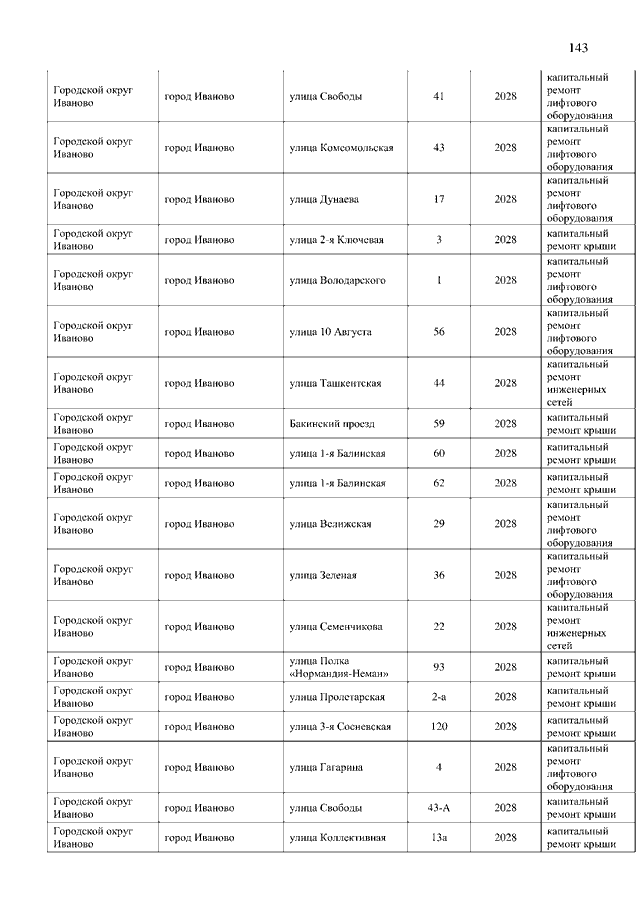 143

| | | | | | |
|---|---|---|---|---|---|
| Городской округ Иваново | город Иваново | улица Свободы | 41 | 2028 | капитальный ремонт лифтового оборудования |
| Городской округ Иваново | город Иваново | улица Комсомольская | 43 | 2028 | капитальный ремонт лифтового оборудования |
| Городской округ Иваново | город Иваново | улица Дунаева | 17 | 2028 | капитальный ремонт лифтового оборудования |
| Городской округ Иваново | город Иваново | улица 2-я Ключевая | 3 | 2028 | капитальный ремонт крыши |
| Городской округ Иваново | город Иваново | улица Володарского | 1 | 2028 | капитальный ремонт лифтового оборудования |
| Городской округ Иваново | город Иваново | улица 10 Августа | 56 | 2028 | капитальный ремонт лифтового оборудования |
| Городской округ Иваново | город Иваново | улица Ташкентская | 44 | 2028 | капитальный ремонт инженерных сетей |
| Городской округ Иваново | город Иваново | Бакинский проезд | 59 | 2028 | капитальный ремонт крыши |
| Городской округ Иваново | город Иваново | улица 1-я Балинская | 60 | 2028 | капитальный ремонт крыши |
| Городской округ Иваново | город Иваново | улица 1-я Балинская | 62 | 2028 | капитальный ремонт крыши |
| Городской округ Иваново | город Иваново | улица Велижская | 29 | 2028 | капитальный ремонт лифтового оборудования |
| Городской округ Иваново | город Иваново | улица Зеленая | 36 | 2028 | капитальный ремонт лифтового оборудования |
| Городской округ Иваново | город Иваново | улица Семенчикова | 22 | 2028 | капитальный ремонт инженерных сетей |
| Городской округ Иваново | город Иваново | улица Полка «Нормандия-Неман» | 93 | 2028 | капитальный ремонт крыши |
| Городской округ Иваново | город Иваново | улица Пролетарская | 2-а | 2028 | капитальный ремонт крыши |
| Городской округ Иваново | город Иваново | улица 3-я Сосневская | 120 | 2028 | капитальный ремонт крыши |
| Городской округ Иваново | город Иваново | улица Гагарина | 4 | 2028 | капитальный ремонт лифтового оборудования |
| Городской округ Иваново | город Иваново | улица Свободы | 43-А | 2028 | капитальный ремонт крыши |
| Городской округ Иваново | город Иваново | улица Коллективная | 13а | 2028 | капитальный ремонт крыши |